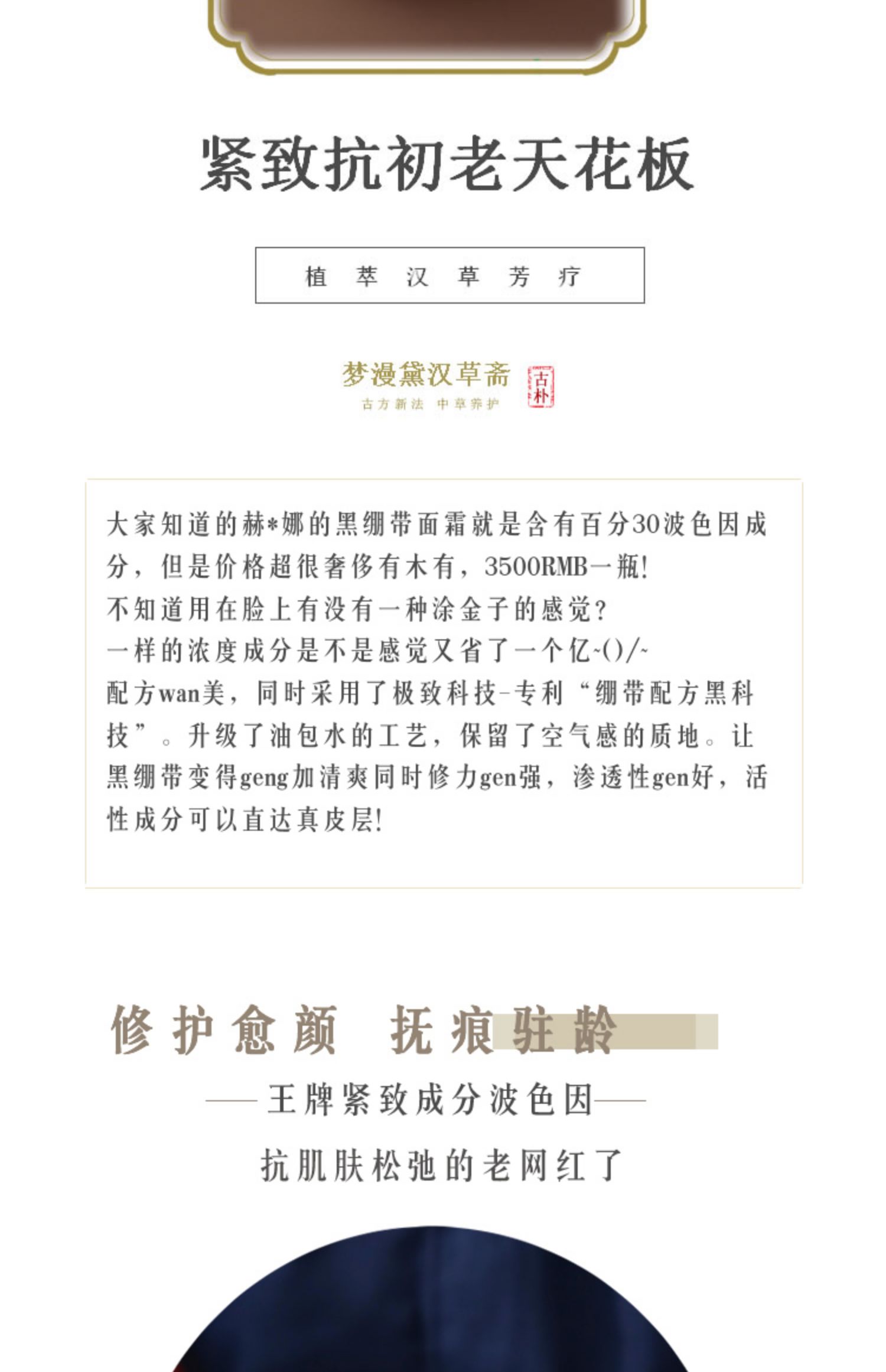 紧致抗初老天花板

植 萃 汉 草 芳 疗

梦漫黛汉草斋
古方新法 中草养护
古朴

大家知道的赫*娜的黑绷带面霜就是含有百分30波色因成分，但是价格超很奢侈有木有，3500RMB一瓶!
不知道用在脸上有没有一种涂金子的感觉?
一样的浓度成分是不是感觉又省了一个亿~()/~
配方wan美，同时采用了极致科技-专利“绷带配方黑科技”。升级了油包水的工艺，保留了空气感的质地。让黑绷带变得geng加清爽同时修力gen强，渗透性gen好，活性成分可以直达真皮层!

修护愈颜 抚痕驻龄

——王牌紧致成分波色因——

抗肌肤松弛的老网红了